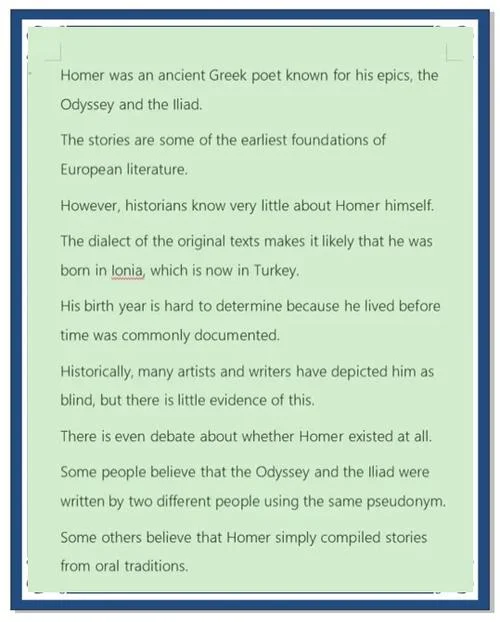 Homer was an ancient Greek poet known for his epics, the Odyssey and the Iliad.

The stories are some of the earliest foundations of European literature.

However, historians know very little about Homer himself.

The dialect of the original texts makes it likely that he was born in Ionia, which is now in Turkey.

His birth year is hard to determine because he lived before time was commonly documented.

Historically, many artists and writers have depicted him as blind, but there is little evidence of this.

There is even debate about whether Homer existed at all.

Some people believe that the Odyssey and the Iliad were written by two different people using the same pseudonym.

Some others believe that Homer simply compiled stories from oral traditions.